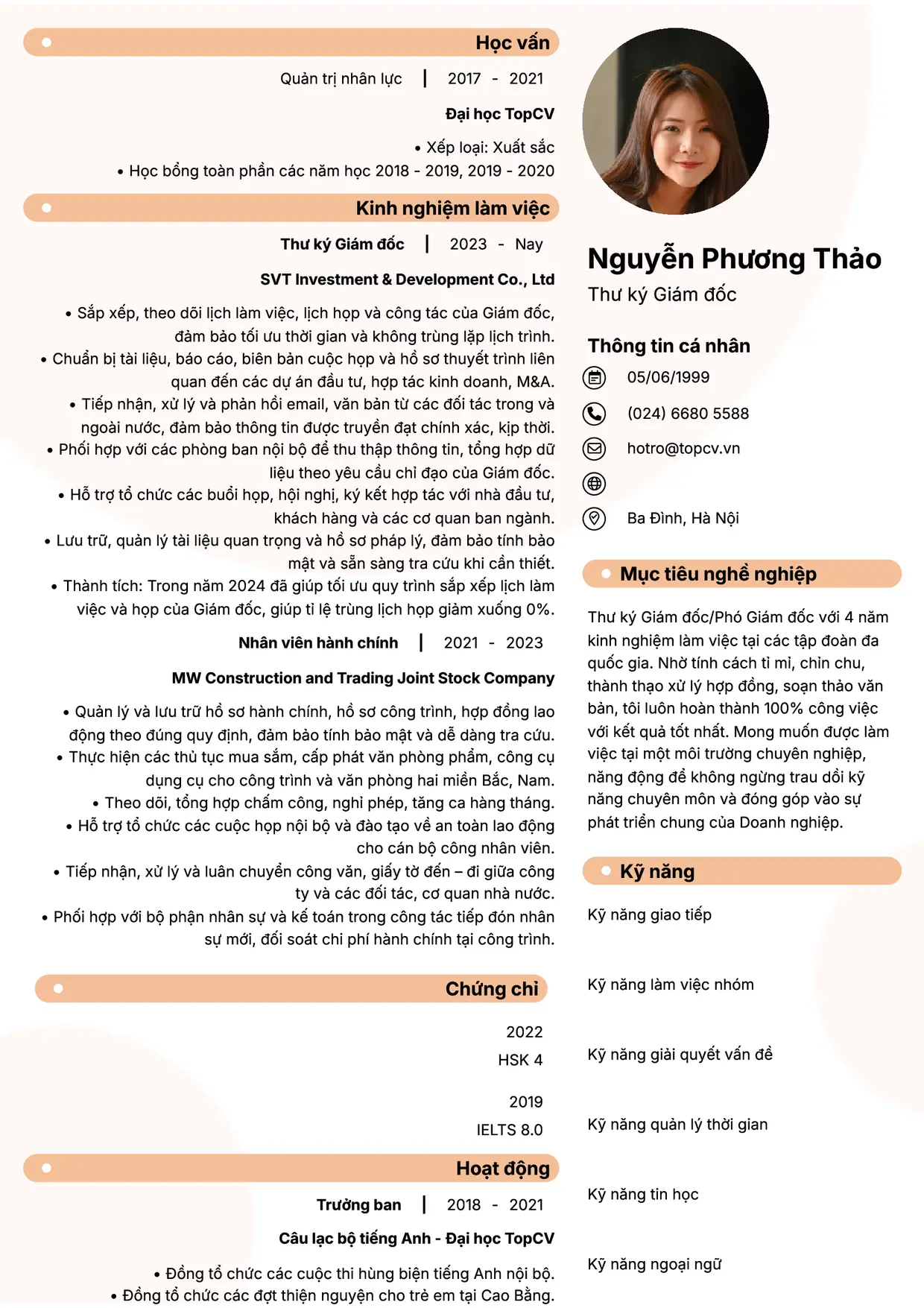 Học vấn

Quản trị nhân lực | 2017 - 2021

Đại học TopCV

• Xếp loại: Xuất sắc
• Học bổng toàn phần các năm học 2018 - 2019, 2019 - 2020

Kinh nghiệm làm việc

Thư ký Giám đốc | 2023 - Nay

SVT Investment & Development Co., Ltd

• Sắp xếp, theo dõi lịch làm việc, lịch họp và công tác của Giám đốc, đảm bảo tối ưu thời gian và không trùng lặp lịch trình.
• Chuẩn bị tài liệu, báo cáo, biên bản cuộc họp và hồ sơ thuyết trình liên quan đến các dự án đầu tư, hợp tác kinh doanh, M&A.
• Tiếp nhận, xử lý và phản hồi email, văn bản từ các đối tác trong và ngoài nước, đảm bảo thông tin được truyền đạt chính xác, kịp thời.
• Phối hợp với các phòng ban nội bộ để thu thập thông tin, tổng hợp dữ liệu theo yêu cầu chỉ đạo của Giám đốc.
• Hỗ trợ tổ chức các buổi họp, hội nghị, ký kết hợp tác với nhà đầu tư, khách hàng và các cơ quan ban ngành.
• Lưu trữ, quản lý tài liệu quan trọng và hồ sơ pháp lý, đảm bảo tính bảo mật và sẵn sàng tra cứu khi cần thiết.
• Thành tích: Trong năm 2024 đã giúp tối ưu quy trình sắp xếp lịch làm việc và họp của Giám đốc, giúp tỉ lệ trùng lịch họp giảm xuống 0%.

Nhân viên hành chính | 2021 - 2023

MW Construction and Trading Joint Stock Company

• Quản lý và lưu trữ hồ sơ hành chính, hồ sơ công trình, hợp đồng lao động theo đúng quy định, đảm bảo tính bảo mật và dễ dàng tra cứu.
• Thực hiện các thủ tục mua sắm, cấp phát văn phòng phẩm, công cụ dụng cụ cho công trình và văn phòng hai miền Bắc, Nam.
• Theo dõi, tổng hợp chấm công, nghỉ phép, tăng ca hàng tháng.
• Hỗ trợ tổ chức các cuộc họp nội bộ và đào tạo về an toàn lao động cho cán bộ công nhân viên.
• Tiếp nhận, xử lý và luân chuyển công văn, giấy tờ đến – đi giữa công ty và các đối tác, cơ quan nhà nước.
• Phối hợp với bộ phận nhân sự và kế toán trong công tác tiếp đón nhân sự mới, đối soát chi phí hành chính tại công trình.

Chứng chỉ

2022
HSK 4

2019
IELTS 8.0

Hoạt động

Trưởng ban | 2018 - 2021

Câu lạc bộ tiếng Anh - Đại học TopCV

• Đồng tổ chức các cuộc thi hùng biện tiếng Anh nội bộ.
• Đồng tổ chức các đợt thiện nguyện cho trẻ em tại Cao Bằng.

Nguyễn Phương Thảo

Thư ký Giám đốc

Thông tin cá nhân

05/06/1999

(024) 6680 5588

hotro@topcv.vn

Ba Đình, Hà Nội

Mục tiêu nghề nghiệp

Thư ký Giám đốc/Phó Giám đốc với 4 năm kinh nghiệm làm việc tại các tập đoàn đa quốc gia. Nhờ tính cách tỉ mỉ, chỉn chu, thành thạo xử lý hợp đồng, soạn thảo văn bản, tôi luôn hoàn thành 100% công việc với kết quả tốt nhất. Mong muốn được làm việc tại một môi trường chuyên nghiệp, năng động để không ngừng trau dồi kỹ năng chuyên môn và đóng góp vào sự phát triển chung của Doanh nghiệp.

Kỹ năng

Kỹ năng giao tiếp

Kỹ năng làm việc nhóm

Kỹ năng giải quyết vấn đề

Kỹ năng quản lý thời gian

Kỹ năng tin học

Kỹ năng ngoại ngữ